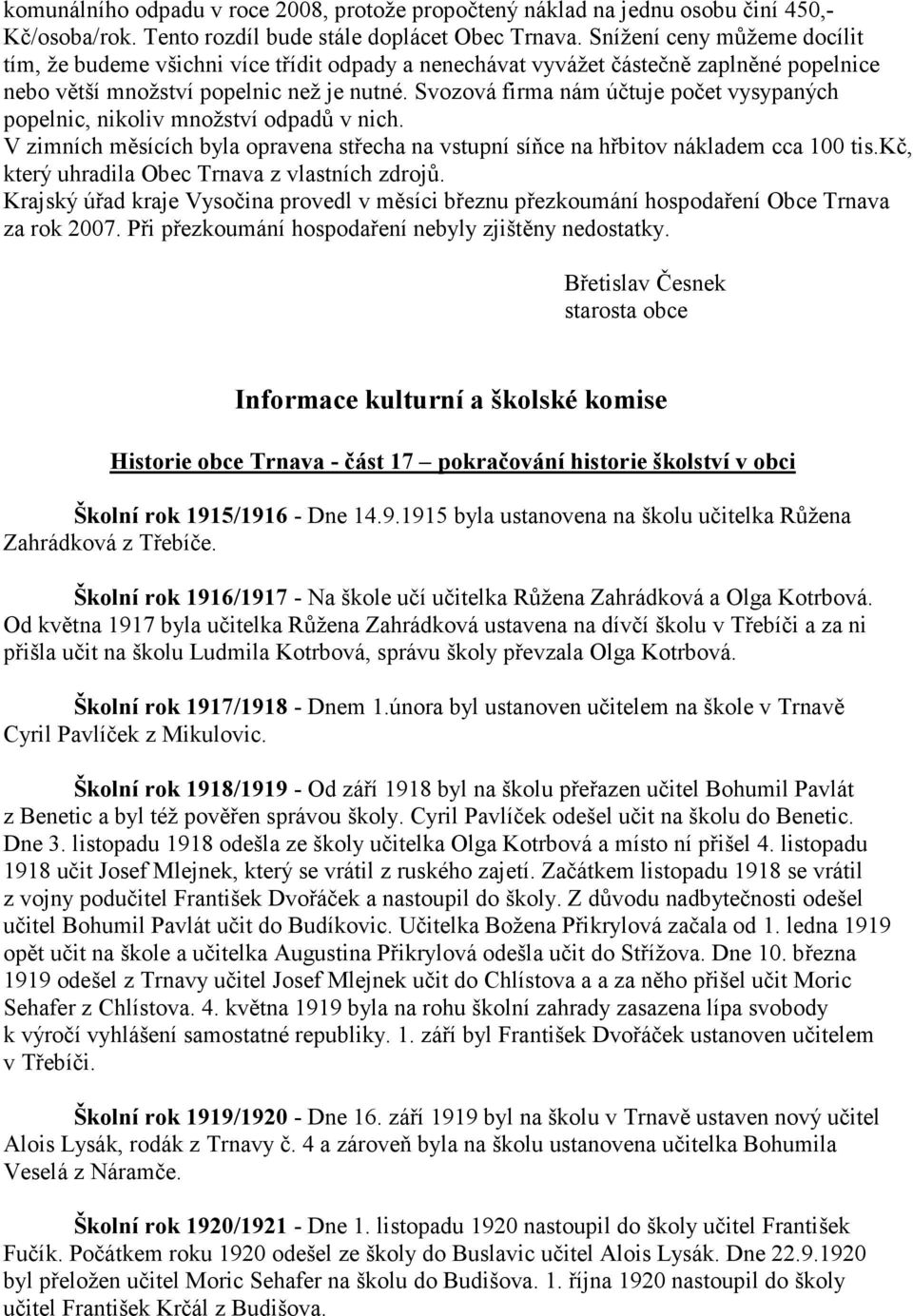 komunálního odpadu v roce 2008, protože propočtený náklad na jednu osobu činí 450,- Kč/osoba/rok. Tento rozdíl bude stále doplácet Obec Trnava. Snížení ceny můžeme docílit tím, že budeme všichni více třídit odpady a nenechávat vyvážet částečně zaplněné popelnice nebo větší množství popelnic než je nutné. Svozová firma nám účtuje počet vysypaných popelnic, nikoliv množství odpadů v nich.
V zimních měsících byla opravena střecha na vstupní síňce na hřbitov nákladem cca 100 tis.kč, který uhradila Obec Trnava z vlastních zdrojů.
Krajský úřad kraje Vysočina provedl v měsíci březnu přezkoumání hospodaření Obce Trnava za rok 2007. Při přezkoumání hospodaření nebyly zjištěny nedostatky.

Břetislav Česnek
starosta obce

Informace kulturní a školské komise

Historie obce Trnava - část 17 – pokračování historie školství v obci

Školní rok 1915/1916 - Dne 14.9.1915 byla ustanovena na školu učitelka Růžena Zahrádková z Třebíče.

Školní rok 1916/1917 - Na škole učí učitelka Růžena Zahrádková a Olga Kotrbová. Od května 1917 byla učitelka Růžena Zahrádková ustavena na dívčí školu v Třebíči a za ni přišla učit na školu Ludmila Kotrbová, správu školy převzala Olga Kotrbová.

Školní rok 1917/1918 - Dnem 1.února byl ustanoven učitelem na škole v Trnavě Cyril Pavlíček z Mikulovic.

Školní rok 1918/1919 - Od září 1918 byl na školu přeřazen učitel Bohumil Pavlát z Benetic a byl též pověřen správou školy. Cyril Pavlíček odešel učit na školu do Benetic. Dne 3. listopadu 1918 odešla ze školy učitelka Olga Kotrbová a místo ní přišel 4. listopadu 1918 učit Josef Mlejnek, který se vrátil z ruského zajetí. Začátkem listopadu 1918 se vrátil z vojny podučitel František Dvořáček a nastoupil do školy. Z důvodu nadbytečnosti odešel učitel Bohumil Pavlát učit do Budíkovic. Učitelka Božena Přikrylová začala od 1. ledna 1919 opět učit na škole a učitelka Augustina Přikrylová odešla učit do Střížova. Dne 10. března 1919 odešel z Trnavy učitel Josef Mlejnek učit do Chlístova a a za něho přišel učit Moric Sehafer z Chlístova. 4. května 1919 byla na rohu školní zahrady zasazena lípa svobody k výročí vyhlášení samostatné republiky. 1. září byl František Dvořáček ustanoven učitelem v Třebíči.

Školní rok 1919/1920 - Dne 16. září 1919 byl na školu v Trnavě ustaven nový učitel Alois Lysák, rodák z Trnavy č. 4 a zároveň byla na školu ustanovena učitelka Bohumila Veselá z Náramče.

Školní rok 1920/1921 - Dne 1. listopadu 1920 nastoupil do školy učitel František Fučík. Počátkem roku 1920 odešel ze školy do Buslavic učitel Alois Lysák. Dne 22.9.1920 byl přeložen učitel Moric Sehafer na školu do Budišova. 1. října 1920 nastoupil do školy učitel František Krčál z Budišova.